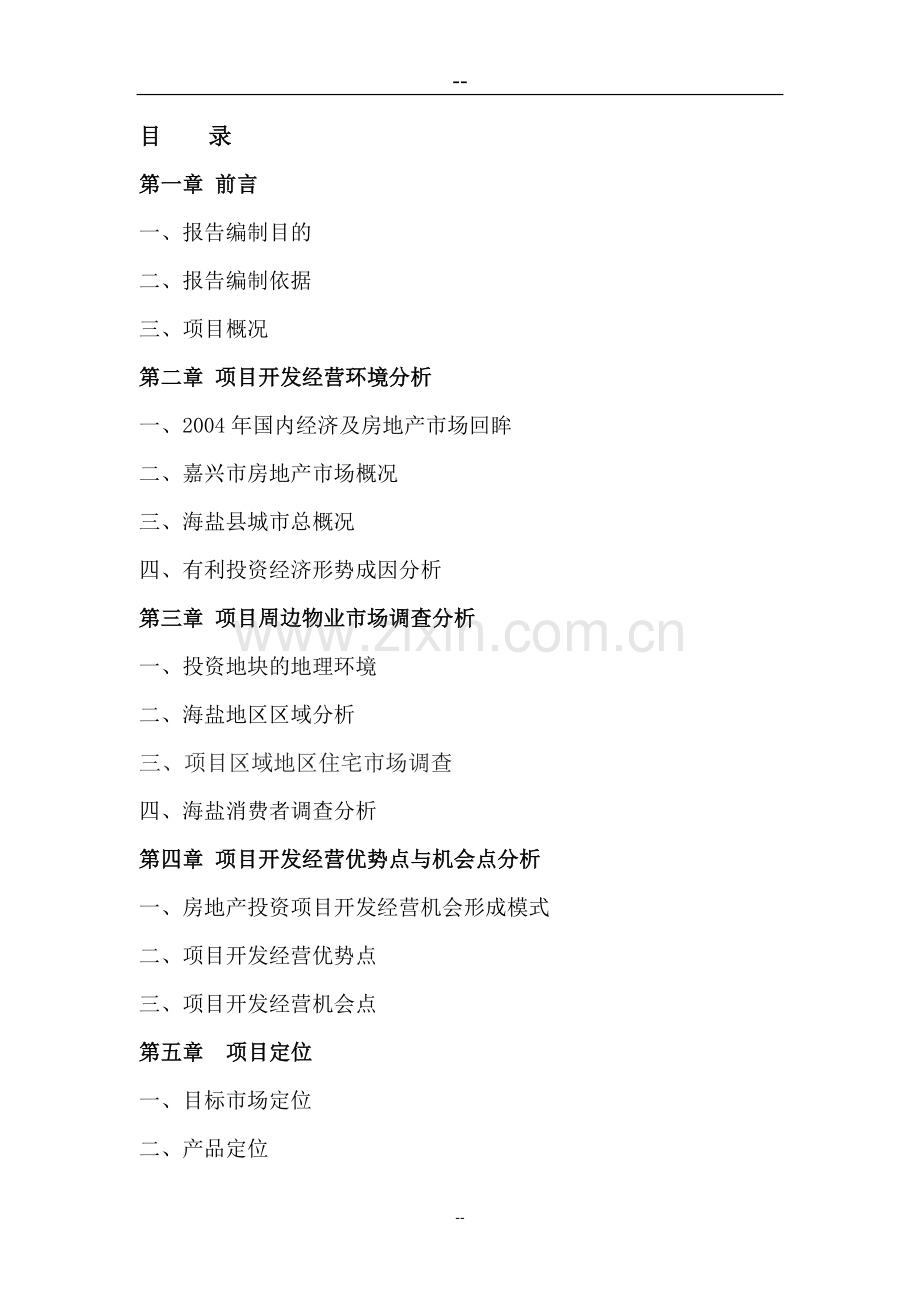 --

目　　录

第一章 前言

一、报告编制目的

二、报告编制依据

三、项目概况

第二章 项目开发经营环境分析

一、2004 年国内经济及房地产市场回眸

二、嘉兴市房地产市场概况

三、海盐县城市总概况

四、有利投资经济形势成因分析

第三章 项目周边物业市场调查分析

www.zixin.com.cn

一、投资地块的地理环境

二、海盐地区区域分析

三、项目区域地区住宅市场调查

四、海盐消费者调查分析

第四章 项目开发经营优势点与机会点分析

一、房地产投资项目开发经营机会形成模式

二、项目开发经营优势点

三、项目开发经营机会点

第五章　项目定位

一、目标市场定位

二、产品定位

--